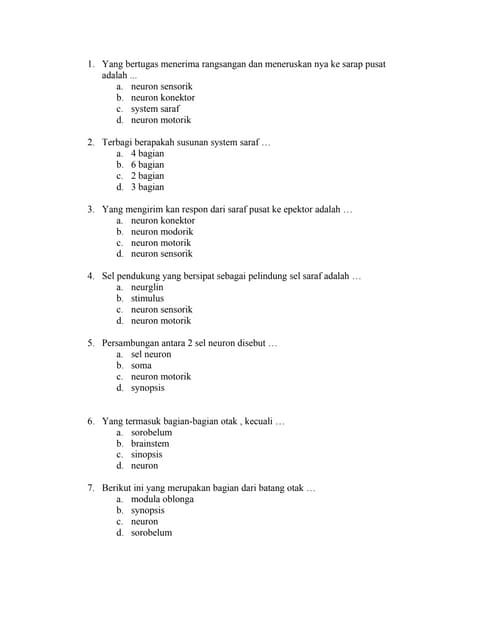 1. Yang bertugas menerima rangsangan dan meneruskan nya ke sarap pusat adalah ...
a. neuron sensorik
b. neuron konektor
c. system saraf
d. neuron motorik

2. Terbagi berapakah susunan system saraf …
a. 4 bagian
b. 6 bagian
c. 2 bagian
d. 3 bagian

3. Yang mengirim kan respon dari saraf pusat ke epektor adalah …
a. neuron konektor
b. neuron modorik
c. neuron motorik
d. neuron sensorik

4. Sel pendukung yang bersipat sebagai pelindung sel saraf adalah …
a. neurglin
b. stimulus
c. neuron sensorik
d. neuron motorik

5. Persambungan antara 2 sel neuron disebut …
a. sel neuron
b. soma
c. neuron motorik
d. synopsis

6. Yang termasuk bagian-bagian otak , kecuali …
a. sorobelum
b. brainstem
c. sinopsis
d. neuron

7. Berikut ini yang merupakan bagian dari batang otak …
a. modula oblonga
b. synopsis
c. neuron
d. sorobelum